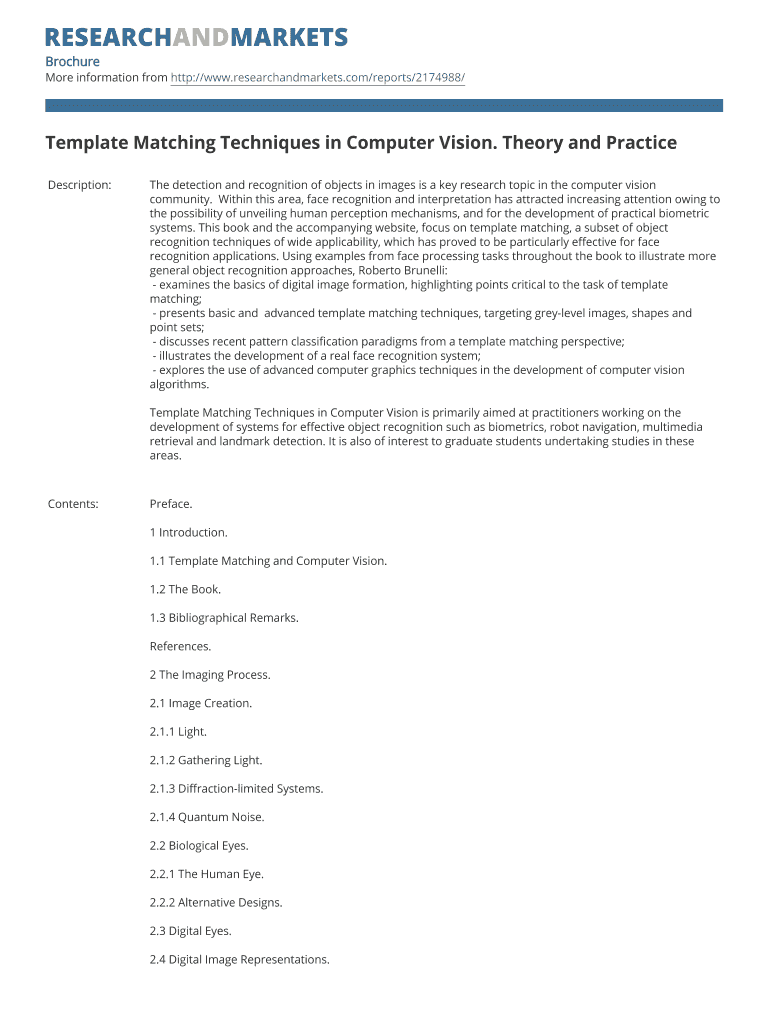 RESEARCHANDMARKETS

Brochure
More information from http://www.researchandmarkets.com/reports/2174988/

Template Matching Techniques in Computer Vision. Theory and Practice

Description:

The detection and recognition of objects in images is a key research topic in the computer vision community. Within this area, face recognition and interpretation has attracted increasing attention owing to the possibility of unveiling human perception mechanisms, and for the development of practical biometric systems. This book and the accompanying website, focus on template matching, a subset of object recognition techniques of wide applicability, which has proved to be particularly effective for face recognition applications. Using examples from face processing tasks throughout the book to illustrate more general object recognition approaches, Roberto Brunelli:
- examines the basics of digital image formation, highlighting points critical to the task of template matching;
- presents basic and advanced template matching techniques, targeting grey-level images, shapes and point sets;
- discusses recent pattern classification paradigms from a template matching perspective;
- illustrates the development of a real face recognition system;
- explores the use of advanced computer graphics techniques in the development of computer vision algorithms.

Template Matching Techniques in Computer Vision is primarily aimed at practitioners working on the development of systems for effective object recognition such as biometrics, robot navigation, multimedia retrieval and landmark detection. It is also of interest to graduate students undertaking studies in these areas.

Contents:

Preface.

1 Introduction.

1.1 Template Matching and Computer Vision.

1.2 The Book.

1.3 Bibliographical Remarks.

References.

2 The Imaging Process.

2.1 Image Creation.

2.1.1 Light.

2.1.2 Gathering Light.

2.1.3 Diffraction-limited Systems.

2.1.4 Quantum Noise.

2.2 Biological Eyes.

2.2.1 The Human Eye.

2.2.2 Alternative Designs.

2.3 Digital Eyes.

2.4 Digital Image Representations.